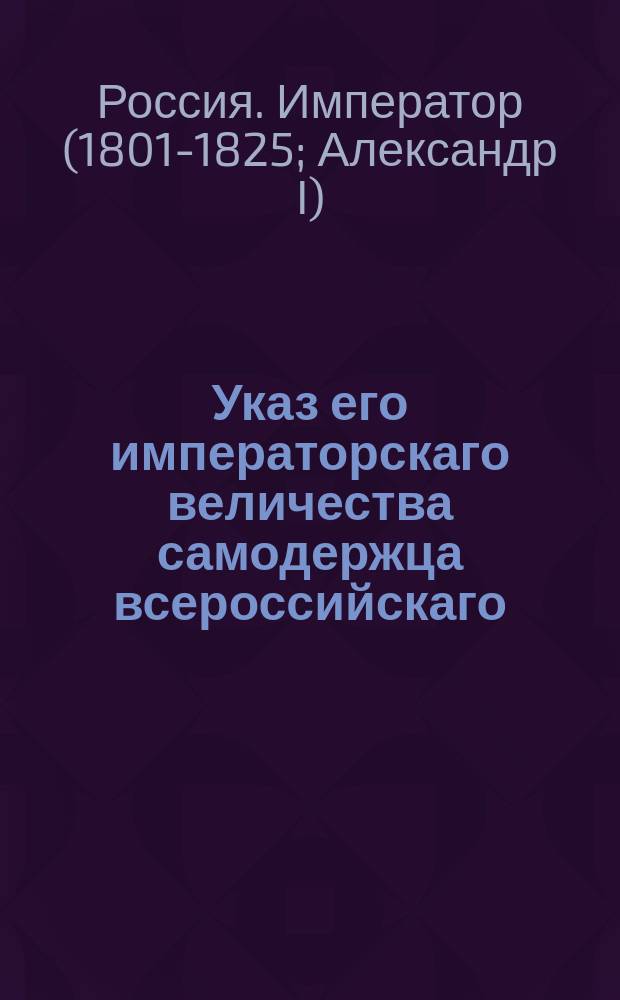 Россия. Император (1801-1825; Александр I)

Указ его императорскаго величества самодержца всероссийскаго